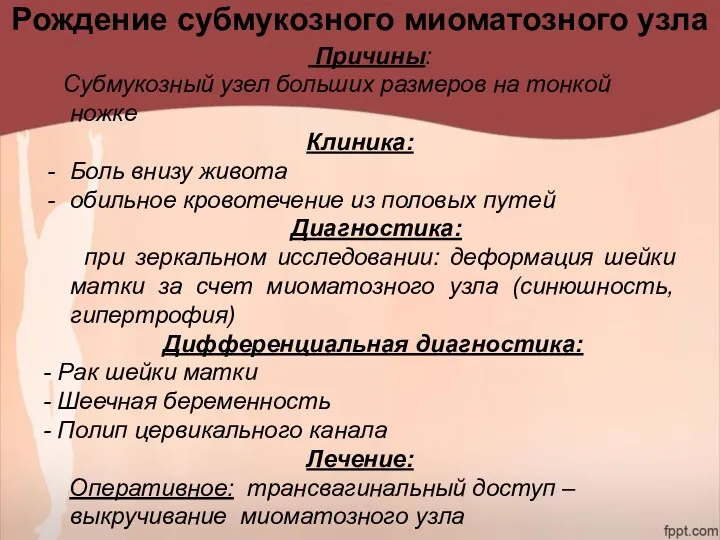 Рождение субмукозного миоматозного узла

Причины:

Субмукозный узел больших размеров на тонкой ножке

Клиника:

- Боль внизу живота
- обильное кровотечение из половых путей

Диагностика:

при зеркальном исследовании: деформация шейки матки за счет миоматозного узла (синюшность, гипертрофия)

Дифференциальная диагностика:

- Рак шейки матки
- Шеечная беременность
- Полип цервикального канала

Лечение:

Оперативное: трансвагинальный доступ – выкручивание миоматозного узла

fppt.com